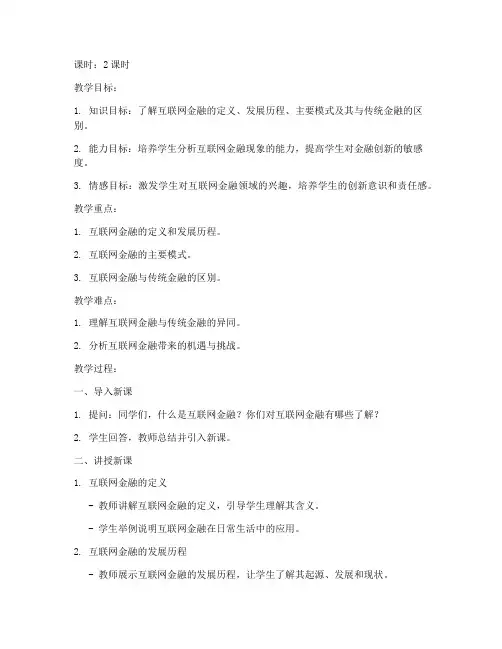 课时：2 课时

教学目标：

1. 知识目标：了解互联网金融的定义、发展历程、主要模式及其与传统金融的区别。

2. 能力目标：培养学生分析互联网金融现象的能力，提高学生对金融创新的敏感度。

3. 情感目标：激发学生对互联网金融领域的兴趣，培养学生的创新意识和责任感。

教学重点：

1. 互联网金融的定义和发展历程。

2. 互联网金融的主要模式。

3. 互联网金融与传统金融的区别。

教学难点：

1. 理解互联网金融与传统金融的异同。

2. 分析互联网金融带来的机遇与挑战。

教学过程：

一、导入新课

1. 提问：同学们，什么是互联网金融？你们对互联网金融有哪些了解？

2. 学生回答，教师总结并引入新课。

二、讲授新课

1. 互联网金融的定义

- 教师讲解互联网金融的定义，引导学生理解其含义。

- 学生举例说明互联网金融在日常生活中的应用。

2. 互联网金融的发展历程

- 教师展示互联网金融的发展历程，让学生了解其起源、发展和现状。